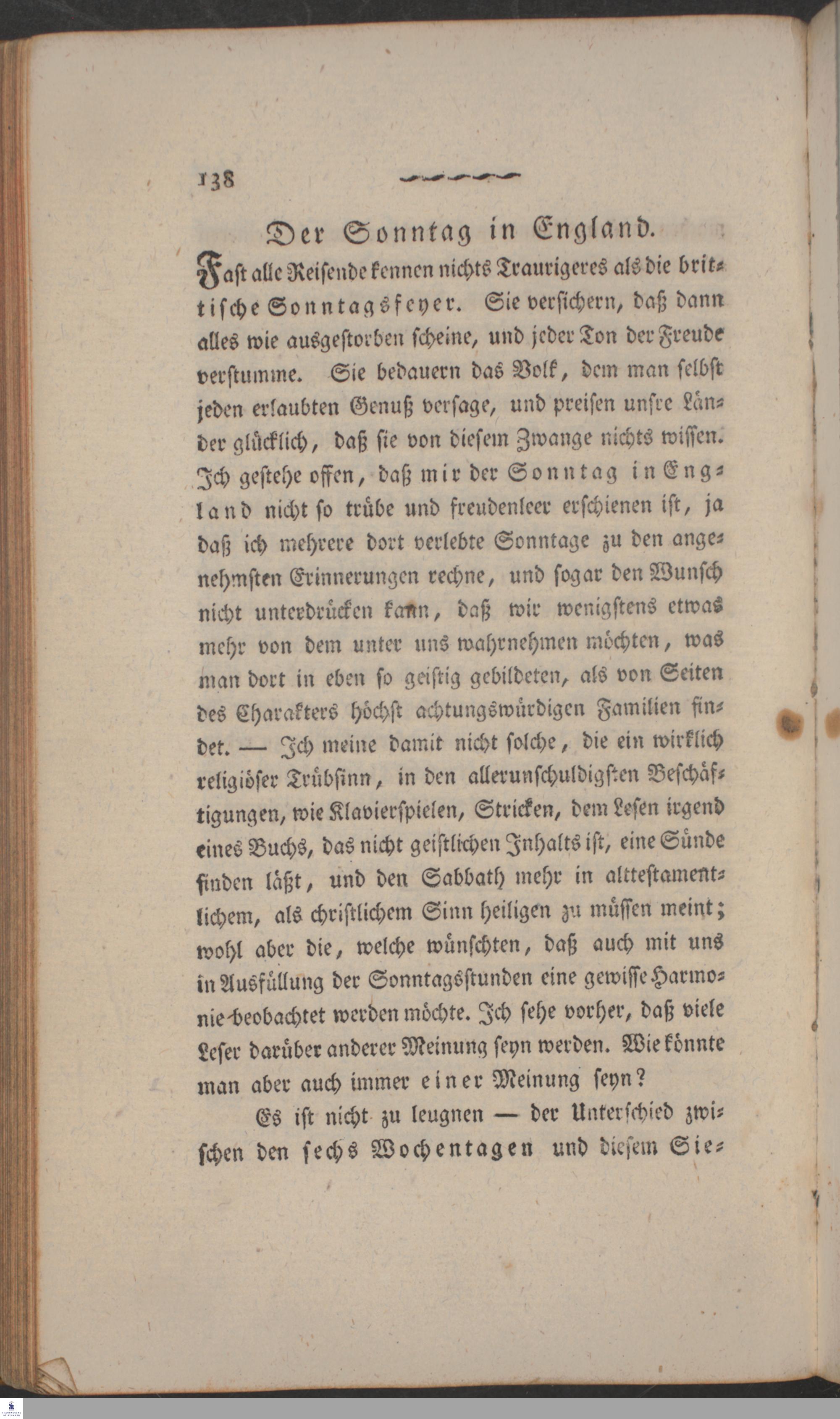 138

Der Sonntag in England.

Fast alle Reisende kennen nichts Traurigeres als die brittische Sonntagsfeyer. Sie versichern, daß dann alles wie ausgestorben scheine, und jeder Ton der Freude verstumme. Sie bedauern das Volk, dem man selbst jeden erlaubten Genuß versage, und preisen unsre Länder glücklich, daß sie von diesem Zwange nichts wissen. Ich gestehe offen, daß mir der Sonntag in England nicht so trübe und freudenleer erschienen ist, ja daß ich mehrere dort verlebte Sonntage zu den angenehmsten Erinnerungen rechne, und sogar den Wunsch nicht unterdrücken kann, daß wir wenigstens etwas mehr von dem unter uns wahrnehmen möchten, was man dort in eben so geistig gebildeten, als von Seiten des Charakters höchst achtungswürdigen Familien findet. — Ich meine damit nicht solche, die ein wirklich religiöser Trübsinn, in den allerunschuldigsten Beschäftigungen, wie Klavierspielen, Stricken, dem Lesen irgend eines Buchs, das nicht geistlichen Inhalts ist, eine Sünde finden läßt, und den Sabbath mehr in alttestamentlichem, als christlichem Sinn heiligen zu müssen meint; wohl aber die, welche wünschten, daß auch mit uns in Ausfüllung der Sonntagsstunden eine gewisse Harmonie beobachtet werden möchte. Ich sehe vorher, daß viele Leser darüber anderer Meinung seyn werden. Wie könnte man aber auch immer einer Meinung seyn?

Es ist nicht zu leugnen — der Unterschied zwischen den sechs Wochentagen und diesem Sie-